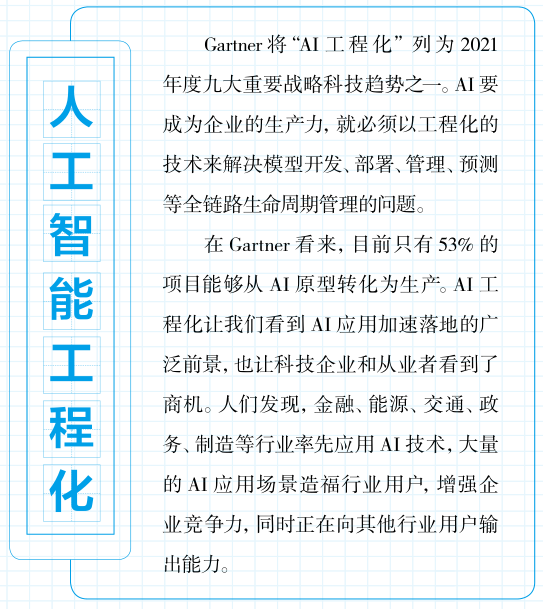 人工智能工程化

Gartner 将“AI 工程化”列为 2021 年度九大重要战略科技趋势之一。AI 要成为企业的生产力，就必须以工程化的技术来解决模型开发、部署、管理、预测等全链路生命周期管理的问题。

在 Gartner 看来，目前只有 53% 的项目能够从 AI 原型转化为生产。AI 工程化让我们看到 AI 应用加速落地的广泛前景，也让科技企业和从业者看到了商机。人们发现，金融、能源、交通、政务、制造等行业率先应用 AI 技术，大量的 AI 应用场景造福行业用户，增强企业竞争力，同时正在向其他行业用户输出能力。